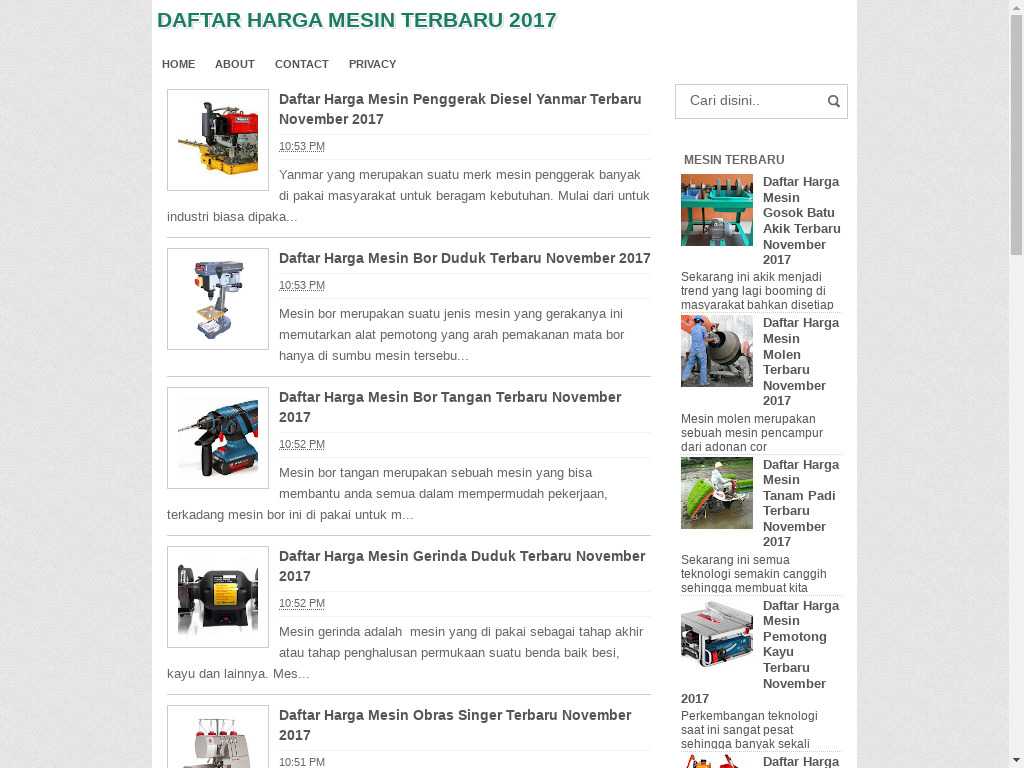 DAFTAR HARGA MESIN TERBARU 2017

HOME ABOUT CONTACT PRIVACY

Daftar Harga Mesin Penggerak Diesel Yanmar Terbaru November 2017

10:53 PM

Yanmar yang merupakan suatu merk mesin penggerak banyak di pakai masyarakat untuk beragam kebutuhan. Mulai dari untuk industri biasa dipaka...

Daftar Harga Mesin Bor Duduk Terbaru November 2017

10:53 PM

Mesin bor merupakan suatu jenis mesin yang gerakanya ini memutarkan alat pemotong yang arah pemakanan mata bor hanya di sumbu mesin tersebu...

Daftar Harga Mesin Bor Tangan Terbaru November 2017

10:52 PM

Mesin bor tangan merupakan sebuah mesin yang bisa membantu anda semua dalam mempermudah pekerjaan, terkadang mesin bor ini di pakai untuk m...

Daftar Harga Mesin Gerinda Duduk Terbaru November 2017

10:52 PM

Mesin gerinda adalah mesin yang di pakai sebagai tahap akhir atau tahap penghalusan permukaan suatu benda baik besi, kayu dan lainnya. Mes...

Daftar Harga Mesin Obras Singer Terbaru November 2017

10:51 PM

Cari disini..

MESIN TERBARU

Daftar Harga Mesin Gosok Batu Akik Terbaru November 2017

Sekarang ini akik menjadi trend yang lagi booming di masyarakat bahkan disetiap

Daftar Harga Mesin Molen Terbaru November 2017

Mesin molen merupakan sebuah mesin pencampur dari adonan cor

Daftar Harga Mesin Tanam Padi Terbaru November 2017

Sekarang ini semua teknologi semakin canggih sehingga membuat kita

Daftar Harga Mesin Pemotong Kayu Terbaru November 2017

Perkembangan teknologi saat ini sangat pesat sehingga banyak sekali

Daftar Harga